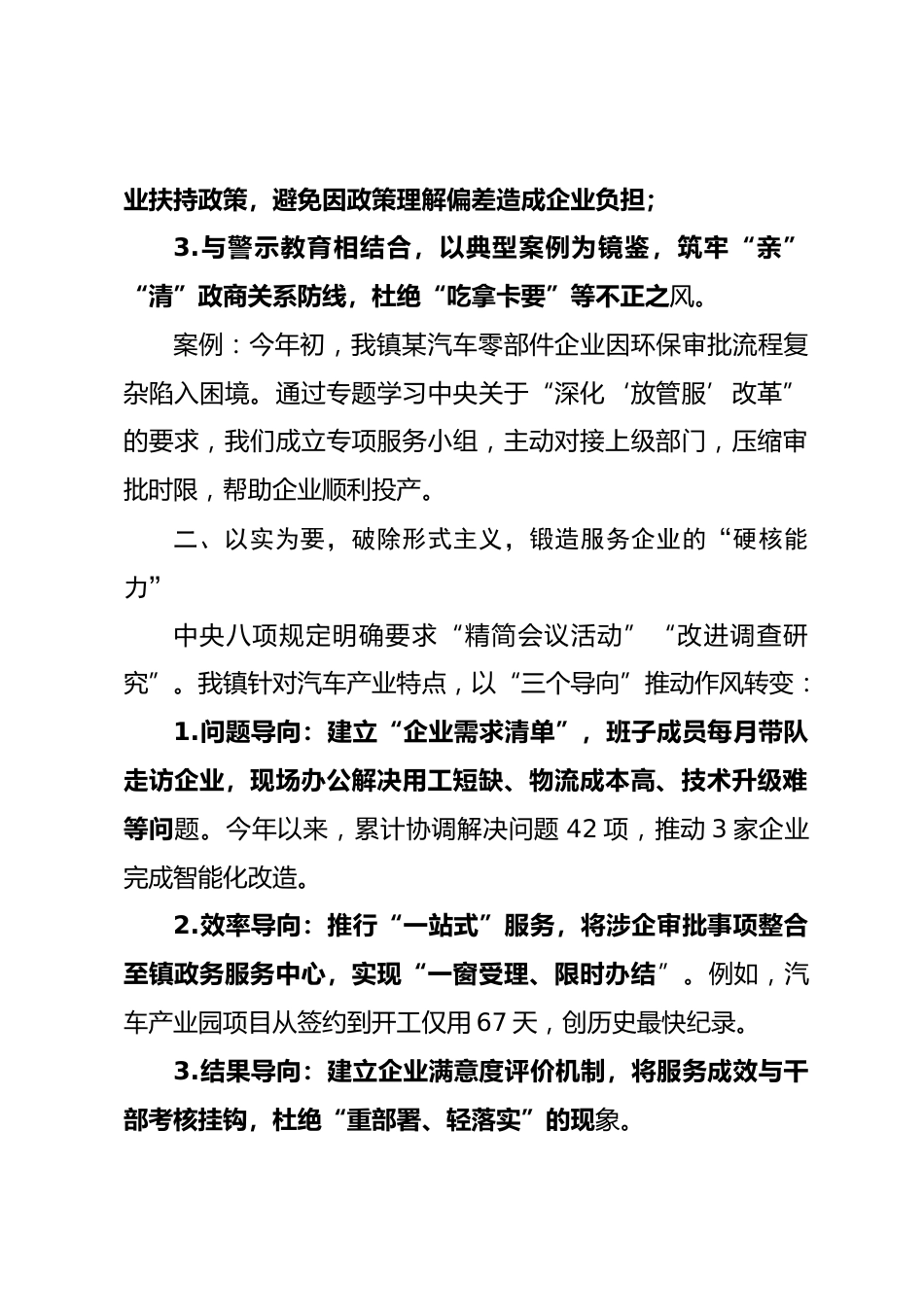 业扶持政策，避免因政策理解偏差造成企业负担；

3.与警示教育相结合，以典型案例为镜鉴，筑牢“亲”“清”政商关系防线，杜绝“吃拿卡要”等不正之风。

案例：今年初，我镇某汽车零部件企业因环保审批流程复杂陷入困境。通过专题学习中央关于“深化‘放管服’改革”的要求，我们成立专项服务小组，主动对接上级部门，压缩审批时限，帮助企业顺利投产。

二、以实为要，破除形式主义，锻造服务企业的“硬核能力”

中央八项规定明确要求“精简会议活动”“改进调查研究”。我镇针对汽车产业特点，以“三个导向”推动作风转变：

1.问题导向：建立“企业需求清单”，班子成员每月带队走访企业，现场办公解决用工短缺、物流成本高、技术升级难等问题。今年以来，累计协调解决问题 42 项，推动 3 家企业完成智能化改造。

2.效率导向：推行“一站式”服务，将涉企审批事项整合至镇政务服务中心，实现“一窗受理、限时办结”。例如，汽车产业园项目从签约到开工仅用 67 天，创历史最快纪录。

3.结果导向：建立企业满意度评价机制，将服务成效与干部考核挂钩，杜绝“重部署、轻落实”的现象。